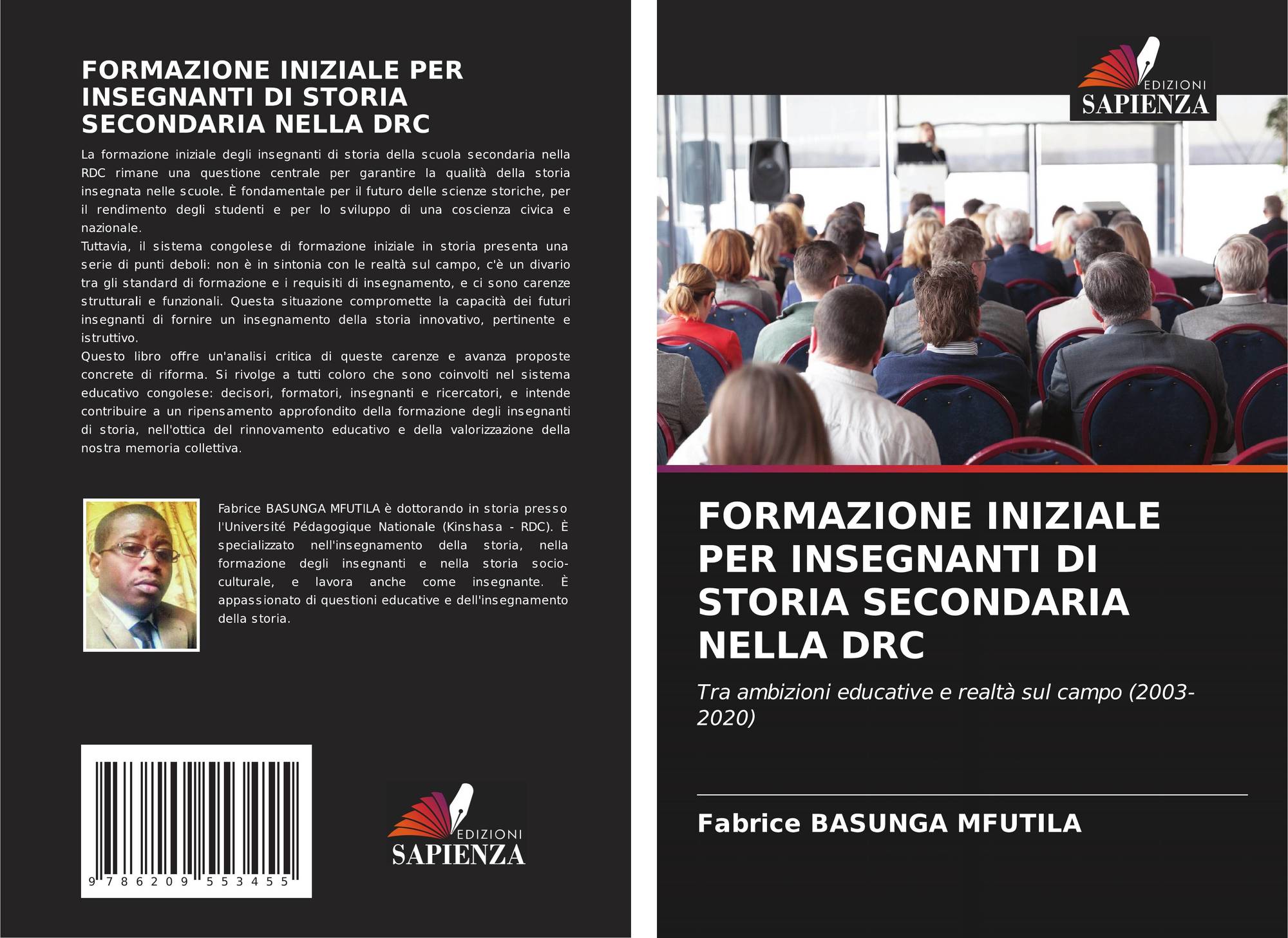 FORMAZIONE INIZIALE PER INSEGNANTI DI STORIA SECONDARIA NELLA DRC

La formazione iniziale degli insegnanti di storia della scuola secondaria nella RDC rimane una questione centrale per garantire la qualità della storia insegnata nelle scuole. È fondamentale per il futuro delle scienze storiche, per il rendimento degli studenti e per lo sviluppo di una coscienza civica e nazionale.
Tuttavia, il sistema congolese di formazione iniziale in storia presenta una serie di punti deboli: non è in sintonia con le realtà sul campo, c'è un divario tra gli standard di formazione e i requisiti di insegnamento, e ci sono carenze strutturali e funzionali. Questa situazione compromette la capacità dei futuri insegnanti di fornire un insegnamento della storia innovativo, pertinente e istruttivo.
Questo libro offre un'analisi critica di queste carenze e avanza proposte concrete di riforma. Si rivolge a tutti coloro che sono coinvolti nel sistema educativo congolese: decisori, formatori, insegnanti e ricercatori, e intende contribuire a un ripensamento approfondito della formazione degli insegnanti di storia, nell'ottica del rinnovamento educativo e della valorizzazione della nostra memoria collettiva.

Fabrice BASUNGA MFUTILA è dottorando in storia presso l'Université Pédagogique Nationale (Kinshasa - RDC). È specializzato nell'insegnamento della storia, nella formazione degli insegnanti e nella storia socio-culturale, e lavora anche come insegnante. È appassionato di questioni educative e dell'insegnamento della storia.

9 786209 553455

EDIZIONI
SAPIENZA

EDIZIONI
SAPIENZA

FORMAZIONE INIZIALE PER INSEGNANTI DI STORIA SECONDARIA NELLA DRC

Tra ambizioni educative e realtà sul campo (2003-2020)

Fabrice BASUNGA MFUTILA